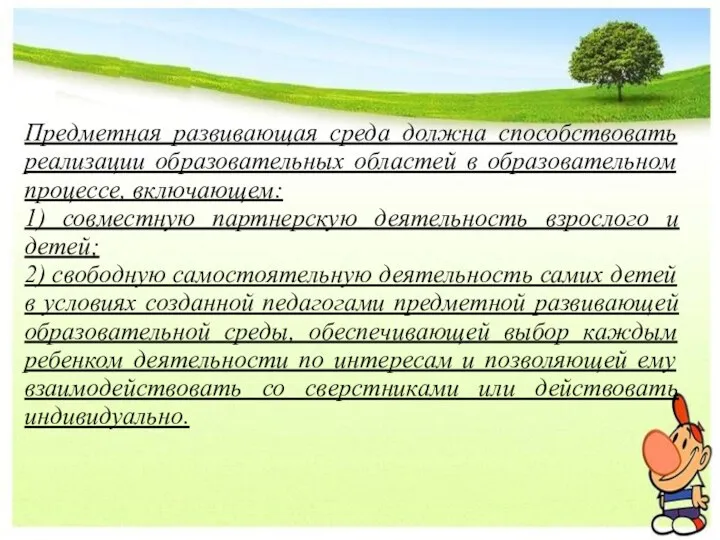 Предметная развивающая среда должна способствовать реализации образовательных областей в образовательном процессе, включающем:
1) совместную партнерскую деятельность взрослого и детей;
2) свободную самостоятельную деятельность самих детей в условиях созданной педагогами предметной развивающей образовательной среды, обеспечивающей выбор каждым ребенком деятельности по интересам и позволяющей ему взаимодействовать со сверстниками или действовать индивидуально.